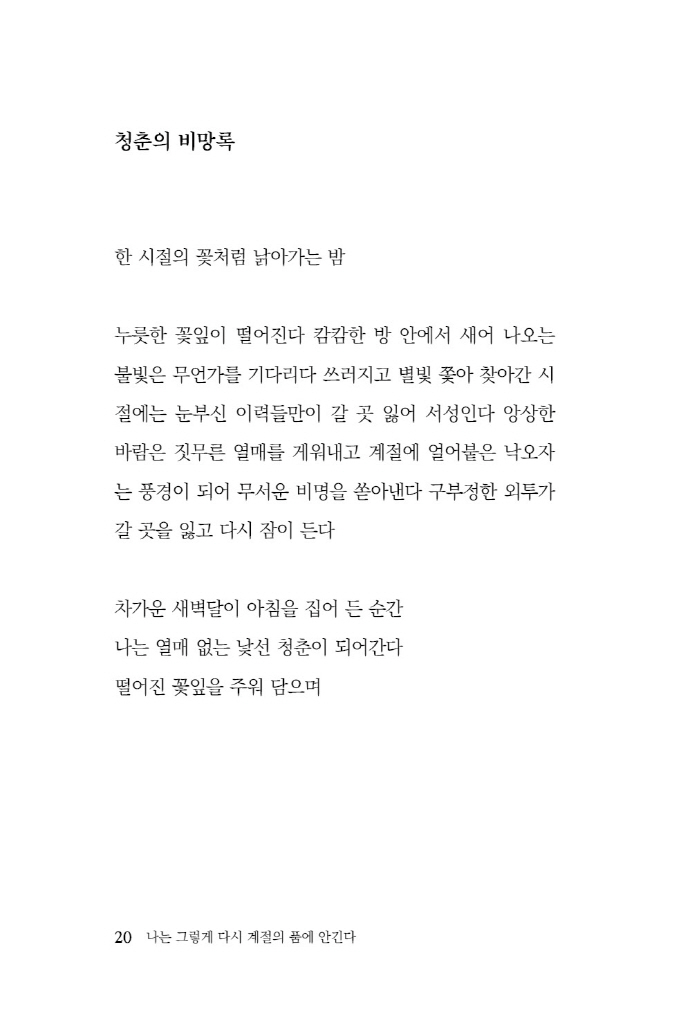 청춘의 비망록

한 시절의 꽃처럼 낡아가는 밤

누릇한 꽃잎이 떨어진다 캄캄한 방 안에서 새어 나오는 불빛은 무언가를 기다리다 쓰러지고 별빛 쫓아 찾아간 시절에는 눈부신 이력들만이 갈 곳 잃어 서성인다 앙상한 바람은 짓무른 열매를 게워내고 계절에 얼어붙은 낙오자는 풍경이 되어 무서운 비명을 쏟아낸다 구부정한 외투가 갈 곳을 잃고 다시 잠이 든다

차가운 새벽달이 아침을 집어 든 순간
나는 열매 없는 낯선 청춘이 되어간다
떨어진 꽃잎을 주워 담으며

20 나는 그렇게 다시 계절의 품에 안긴다